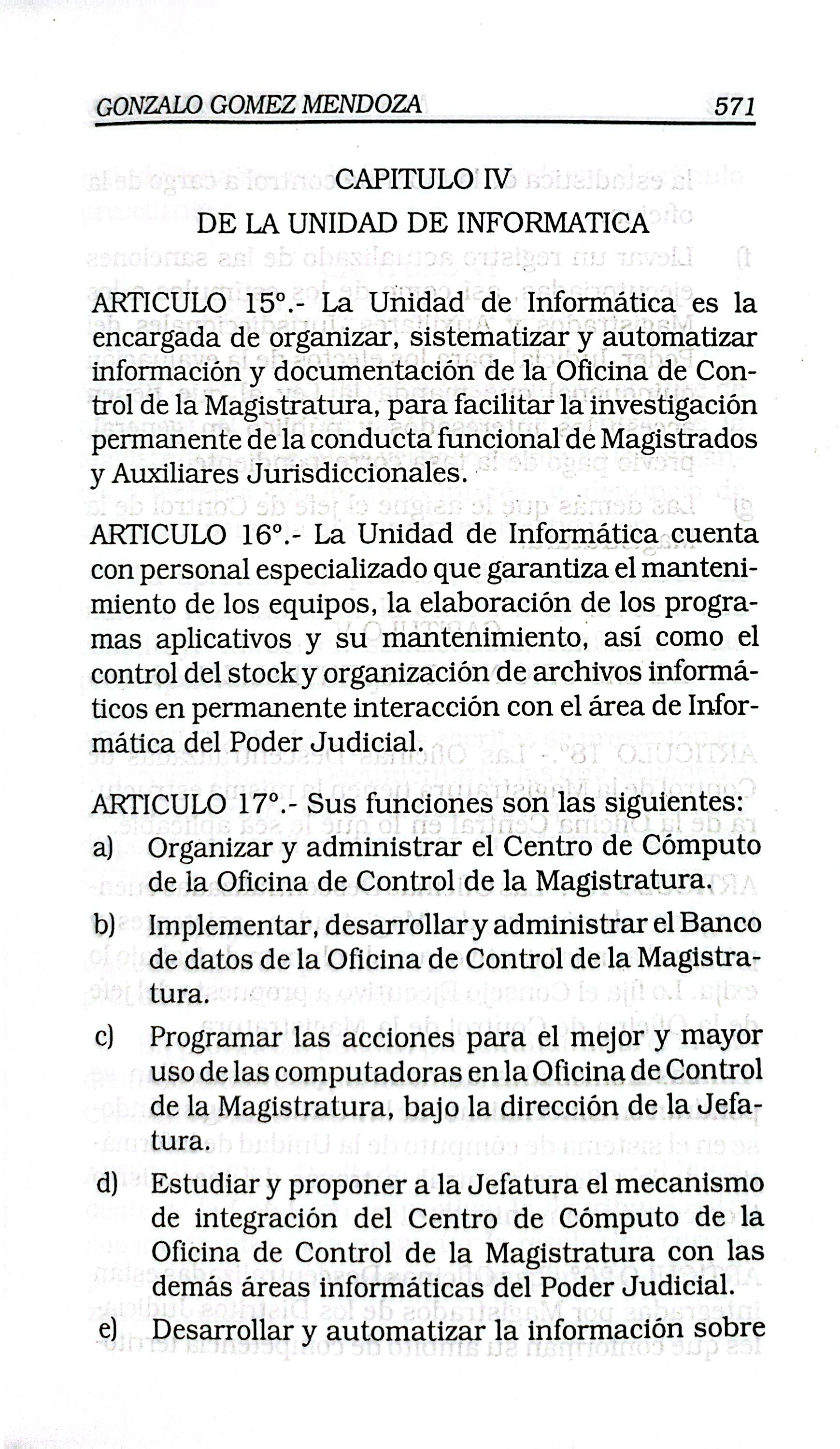 GONZALO GOMEZ MENDOZA 571

CAPITULO IV
DE LA UNIDAD DE INFORMATICA

ARTICULO 15°.- La Unidad de Informática es la encargada de organizar, sistematizar y automatizar información y documentación de la Oficina de Control de la Magistratura, para facilitar la investigación permanente de la conducta funcional de Magistrados y Auxiliares Jurisdiccionales.

ARTICULO 16°.- La Unidad de Informática cuenta con personal especializado que garantiza el mantenimiento de los equipos, la elaboración de los programas aplicativos y su mantenimiento, así como el control del stock y organización de archivos informáticos en permanente interacción con el área de Informática del Poder Judicial.

ARTICULO 17°.- Sus funciones son las siguientes:
a) Organizar y administrar el Centro de Cómputo de la Oficina de Control de la Magistratura.
b) Implementar, desarrollar y administrar el Banco de datos de la Oficina de Control de la Magistratura.
c) Programar las acciones para el mejor y mayor uso de las computadoras en la Oficina de Control de la Magistratura, bajo la dirección de la Jefatura.
d) Estudiar y proponer a la Jefatura el mecanismo de integración del Centro de Cómputo de la Oficina de Control de la Magistratura con las demás áreas informáticas del Poder Judicial.
e) Desarrollar y automatizar la información sobre